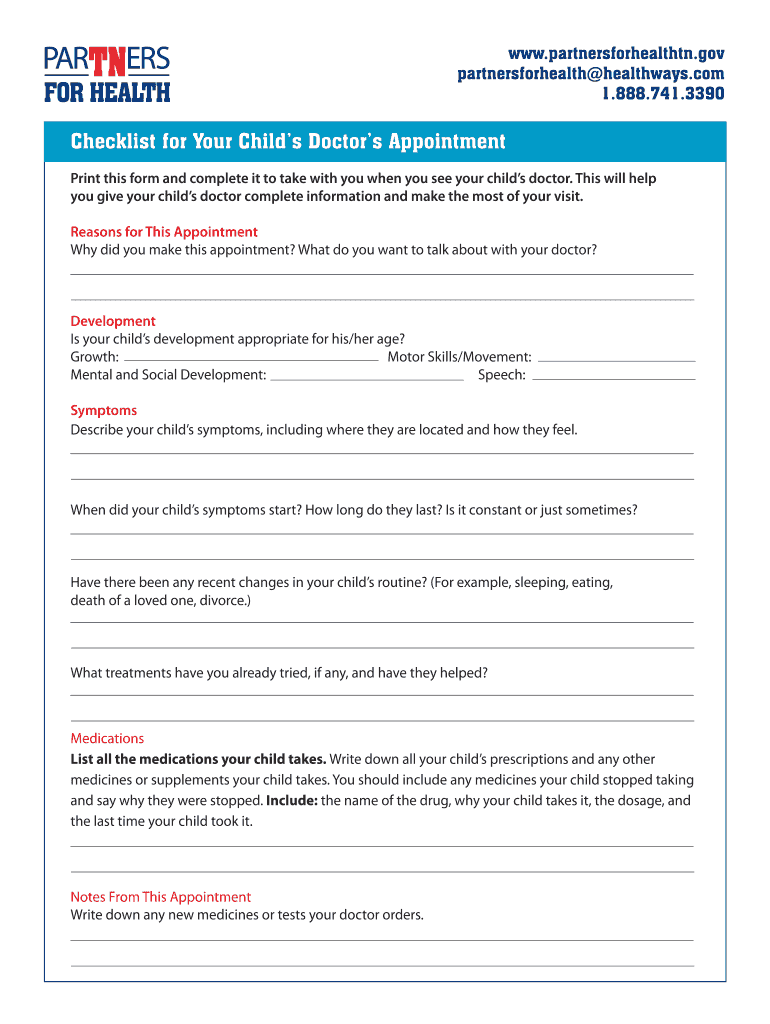 PARTNERS FOR HEALTH

www.partnersforhealthtn.gov
partnersforhealth@healthways.com
1.888.741.3390

Checklist for Your Child's Doctor's Appointment

Print this form and complete it to take with you when you see your child's doctor. This will help you give your child's doctor complete information and make the most of your visit.

Reasons for This Appointment
Why did you make this appointment? What do you want to talk about with your doctor?

Development
Is your child's development appropriate for his/her age?
Growth: Motor Skills/Movement:
Mental and Social Development: Speech:

Symptoms
Describe your child's symptoms, including where they are located and how they feel.

When did your child's symptoms start? How long do they last? Is it constant or just sometimes?

Have there been any recent changes in your child's routine? (For example, sleeping, eating, death of a loved one, divorce.)

What treatments have you already tried, if any, and have they helped?

Medications
List all the medications your child takes. Write down all your child's prescriptions and any other medicines or supplements your child takes. You should include any medicines your child stopped taking and say why they were stopped. Include: the name of the drug, why your child takes it, the dosage, and the last time your child took it.

Notes From This Appointment
Write down any new medicines or tests your doctor orders.